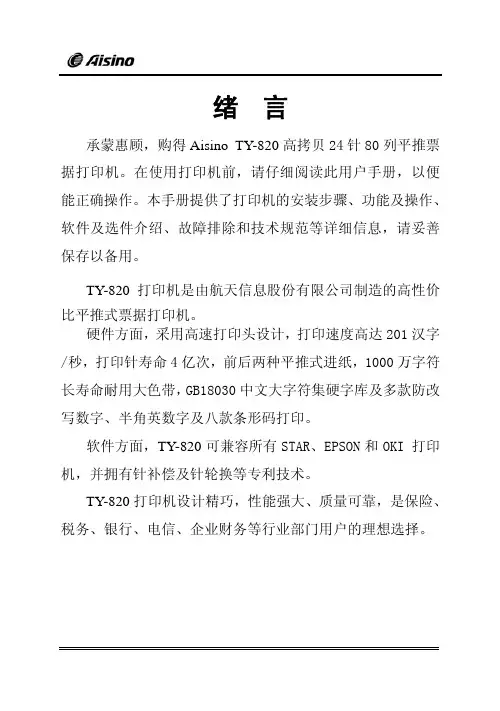 Aisino

绪 言

承蒙惠顾，购得 Aisino TY-820 高拷贝 24 针 80 列平推票据打印机。在使用打印机前，请仔细阅读此用户手册，以便能正确操作。本手册提供了打印机的安装步骤、功能及操作、软件及选件介绍、故障排除和技术规范等详细信息，请妥善保存以备用。

TY-820 打印机是由航天信息股份有限公司制造的高性价比平推式票据打印机。

硬件方面，采用高速打印头设计，打印速度高达 201 汉字/秒，打印针寿命 4 亿次，前后两种平推式进纸，1000 万字符长寿命耐用大色带，GB18030 中文大字符集硬字库及多款防改写数字、半角英数字及八款条形码打印。

软件方面，TY-820 可兼容所有 STAR、EPSON 和 OKI 打印机，并拥有针补偿及针轮换等专利技术。

TY-820 打印机设计精巧，性能强大、质量可靠，是保险、税务、银行、电信、企业财务等行业部门用户的理想选择。